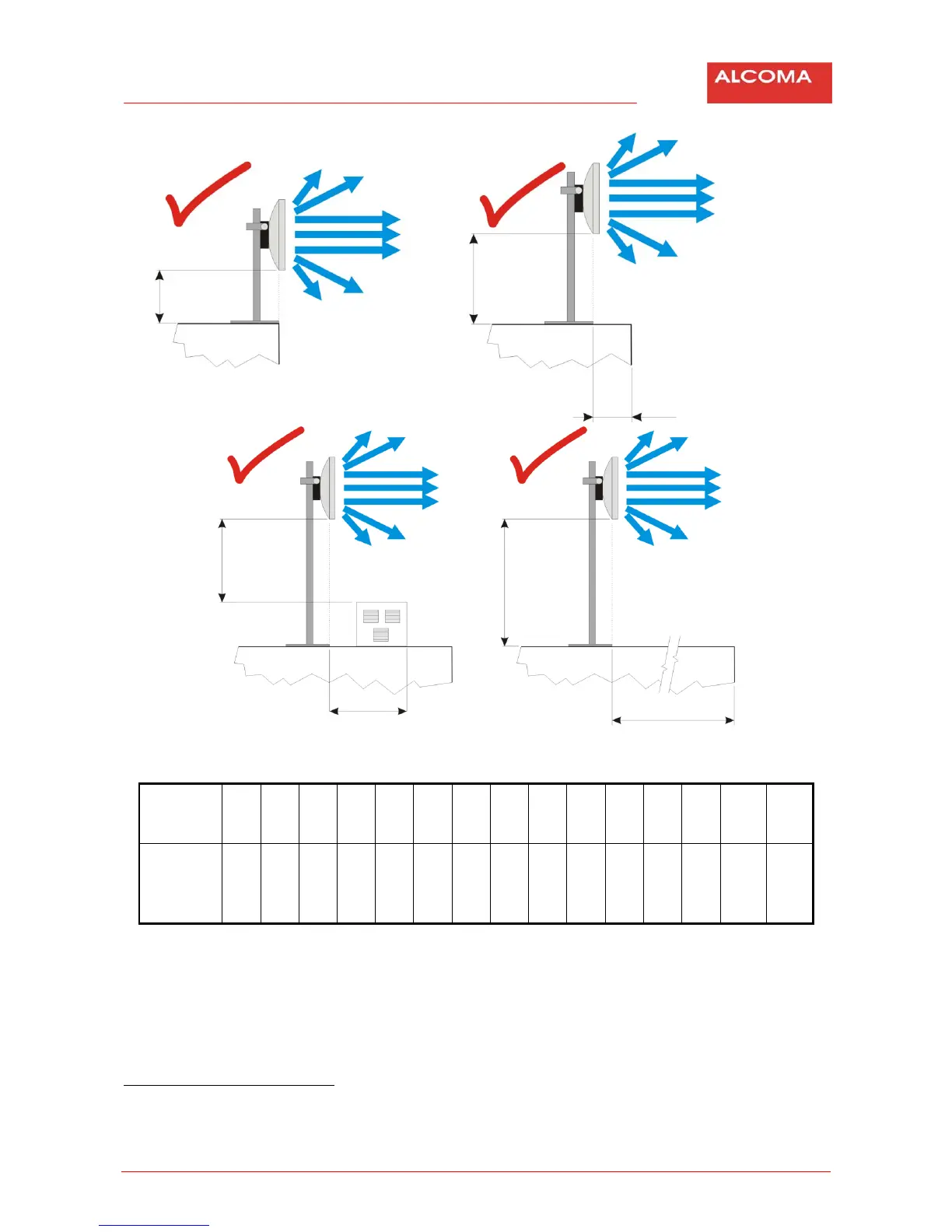 ALCOMA